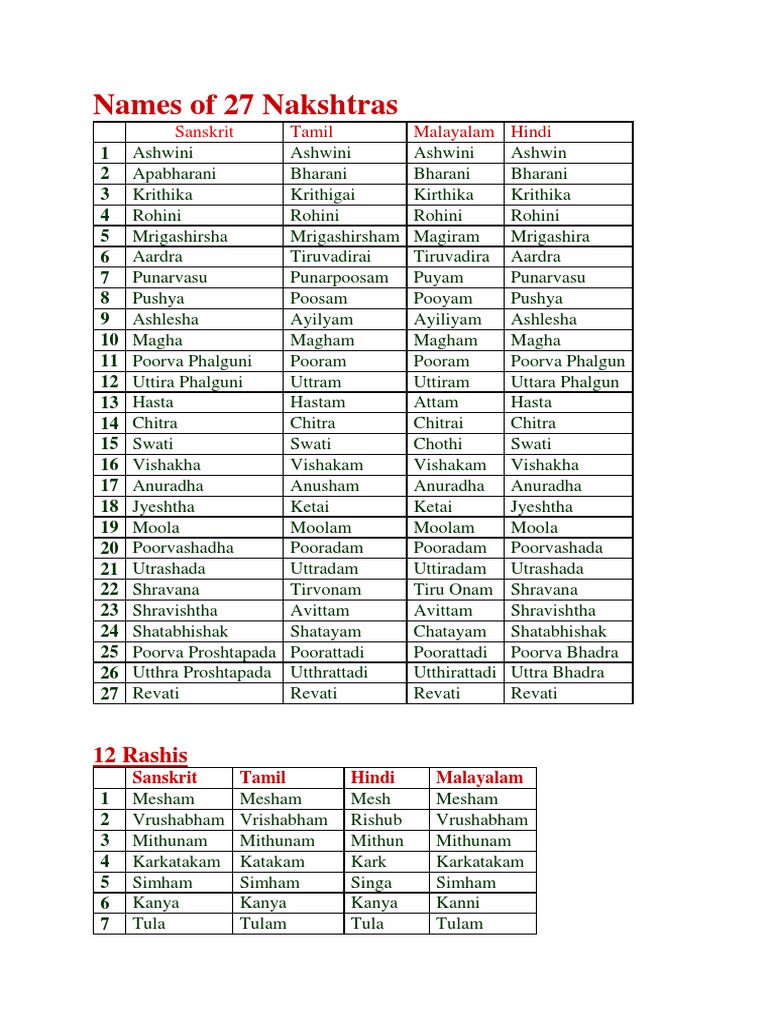 Names of 27 Nakshtras

| | Sanskrit | Tamil | Malayalam | Hindi |
|---|---|---|---|---|
| 1 | Ashwini | Ashwini | Ashwini | Ashwin |
| 2 | Apabharani | Bharani | Bharani | Bharani |
| 3 | Krithika | Krithigai | Kirthika | Krithika |
| 4 | Rohini | Rohini | Rohini | Rohini |
| 5 | Mrigashirsha | Mrigashirsham | Magiram | Mrigashira |
| 6 | Aardra | Tiruvadirai | Tiruvadira | Aardra |
| 7 | Punarvasu | Punarpoosam | Puyam | Punarvasu |
| 8 | Pushya | Poosam | Pooyam | Pushya |
| 9 | Ashlesha | Ayilyam | Ayiliyam | Ashlesha |
| 10 | Magha | Magham | Magham | Magha |
| 11 | Poorva Phalguni | Pooram | Pooram | Poorva Phalgun |
| 12 | Uttira Phalguni | Uttram | Uttiram | Uttara Phalgun |
| 13 | Hasta | Hastam | Attam | Hasta |
| 14 | Chitra | Chitra | Chitrai | Chitra |
| 15 | Swati | Swati | Chothi | Swati |
| 16 | Vishakha | Vishakam | Vishakam | Vishakha |
| 17 | Anuradha | Anusham | Anuradha | Anuradha |
| 18 | Jyeshtha | Ketai | Ketai | Jyeshtha |
| 19 | Moola | Moolam | Moolam | Moola |
| 20 | Poorvashadha | Pooradam | Pooradam | Poorvashada |
| 21 | Utrashada | Uttradam | Uttiradam | Utrashada |
| 22 | Shravana | Tirvonam | Tiru Onam | Shravana |
| 23 | Shravishtha | Avittam | Avittam | Shravishtha |
| 24 | Shatabhishak | Shatayam | Chatayam | Shatabhishak |
| 25 | Poorva Proshtapada | Poorattadi | Poorattadi | Poorva Bhadra |
| 26 | Utthra Proshtapada | Utthrattadi | Utthirattadi | Uttra Bhadra |
| 27 | Revati | Revati | Revati | Revati |

12 Rashis

| | Sanskrit | Tamil | Hindi | Malayalam |
|---|---|---|---|---|
| 1 | Mesham | Mesham | Mesh | Mesham |
| 2 | Vrushabham | Vrishabham | Rishub | Vrushabham |
| 3 | Mithunam | Mithunam | Mithun | Mithunam |
| 4 | Karkatakam | Katakam | Kark | Karkatakam |
| 5 | Simham | Simham | Singa | Simham |
| 6 | Kanya | Kanya | Kanya | Kanni |
| 7 | Tula | Tulam | Tula | Tulam |